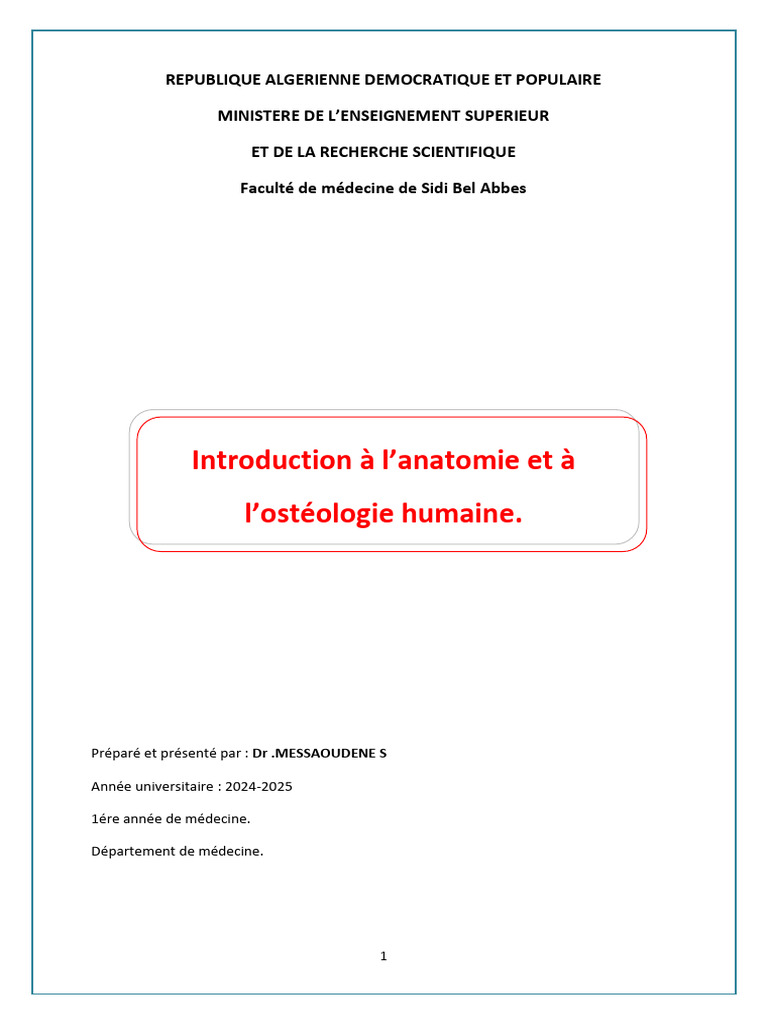 REPUBLIQUE ALGERIENNE DEMOCRATIQUE ET POPULAIRE

MINISTERE DE L'ENSEIGNEMENT SUPERIEUR

ET DE LA RECHERCHE SCIENTIFIQUE

Faculté de médecine de Sidi Bel Abbes

Introduction à l'anatomie et à l'ostéologie humaine.

Préparé et présenté par : Dr .MESSAOUDENE S

Année universitaire : 2024-2025

1ére année de médecine.

Département de médecine.

1